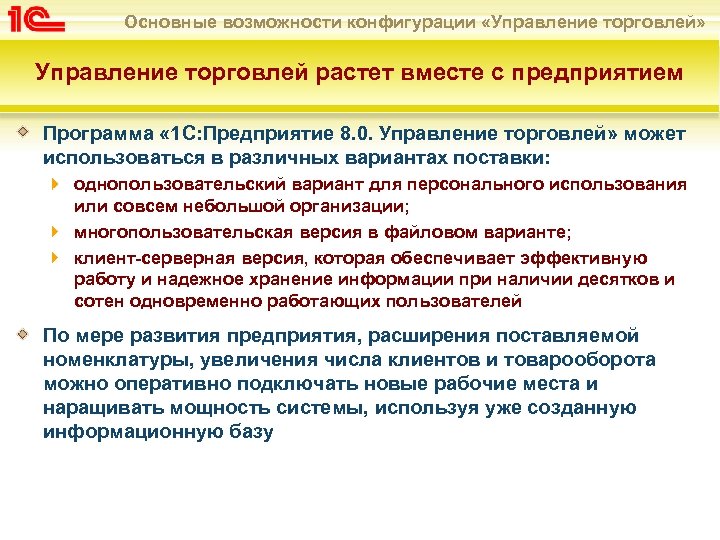 1С

Основные возможности конфигурации «Управление торговлей»

Управление торговлей растет вместе с предприятием

Программа «1С:Предприятие 8.0. Управление торговлей» может использоваться в различных вариантах поставки:

однопользовательский вариант для персонального использования или совсем небольшой организации;

многопользовательская версия в файловом варианте;

клиент-серверная версия, которая обеспечивает эффективную работу и надежное хранение информации при наличии десятков и сотен одновременно работающих пользователей

По мере развития предприятия, расширения поставляемой номенклатуры, увеличения числа клиентов и товарооборота можно оперативно подключать новые рабочие места и наращивать мощность системы, используя уже созданную информационную базу